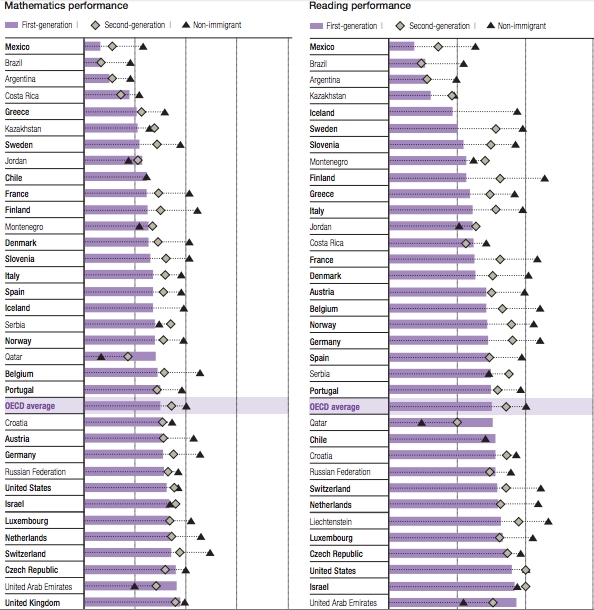 Mathematics performance

First-generation | Second-generation | Non-immigrant

Mexico
Brazil
Argentina
Costa Rica
Greece
Kazakhstan
Sweden
Jordan
Chile
France
Finland
Montenegro
Denmark
Slovenia
Italy
Spain
Iceland
Serbia
Norway
Qatar
Belgium
Portugal
OECD average
Croatia
Austria
Germany
Russian Federation
United States
Israel
Luxembourg
Netherlands
Switzerland
Czech Republic
United Arab Emirates
United Kingdom

Reading performance

First-generation | Second-generation | Non-immigrant

Mexico
Brazil
Argentina
Kazakhstan
Iceland
Sweden
Slovenia
Montenegro
Finland
Greece
Italy
Jordan
Costa Rica
France
Denmark
Austria
Belgium
Norway
Germany
Spain
Serbia
Portugal
OECD average
Qatar
Chile
Croatia
Russian Federation
Switzerland
Netherlands
Liechtenstein
Luxembourg
Czech Republic
United States
Israel
United Arab Emirates